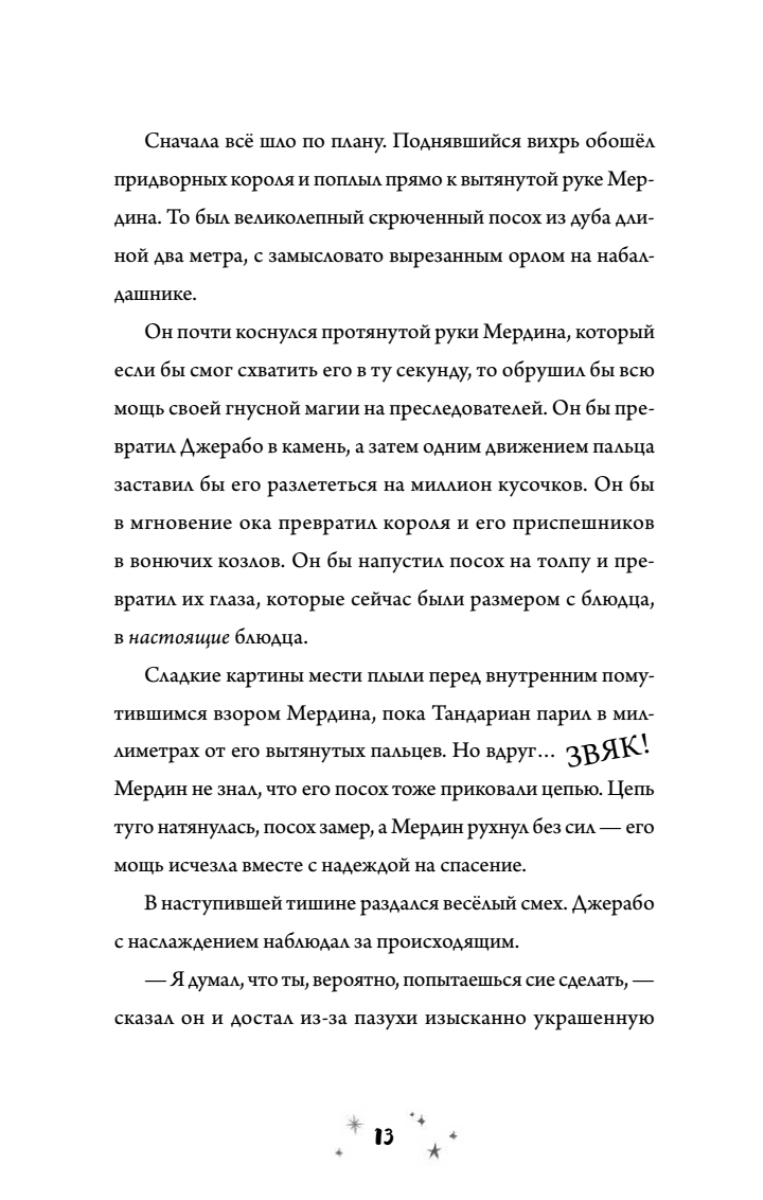 Сначала всё шло по плану. Поднявшийся вихрь обошёл придворных короля и поплыл прямо к вытянутой руке Мердина. То был великолепный скрюченный посох из дуба длиной два метра, с замысловато вырезанным орлом на набалдашнике.

Он почти коснулся протянутой руки Мердина, который если бы смог схватить его в ту секунду, то обрушил бы всю мощь своей гнусной магии на преследователей. Он бы превратил Джерабо в камень, а затем одним движением пальца заставил бы его разлететься на миллион кусочков. Он бы в мгновение ока превратил короля и его приспешников в вонючих козлов. Он бы напустил посох на толпу и превратил их глаза, которые сейчас были размером с блюдца, в настоящие блюдца.

Сладкие картины мести плыли перед внутренним помутившимся взором Мердина, пока Тандариан парил в миллиметрах от его вытянутых пальцев. Но вдруг... ЗВЯК! Мердин не знал, что его посох тоже приковали цепью. Цепь туго натянулась, посох замер, а Мердин рухнул без сил — его мощь исчезла вместе с надеждой на спасение.

В наступившей тишине раздался весёлый смех. Джерабо с наслаждением наблюдал за происходящим.

— Я думал, что ты, вероятно, попытаешься сие сделать, — сказал он и достал из-за пазухи изысканно украшенную

13